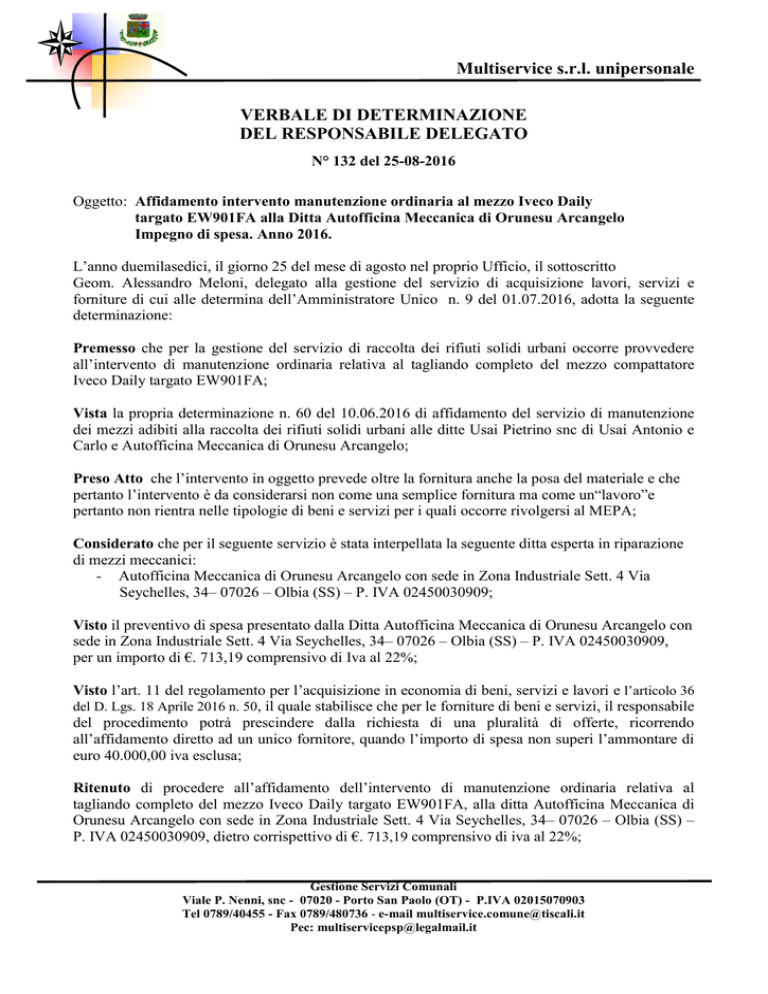 Multiservice s.r.l. unipersonale

VERBALE DI DETERMINAZIONE
DEL RESPONSABILE DELEGATO

N° 132 del 25-08-2016

Oggetto: Affidamento intervento manutenzione ordinaria al mezzo Iveco Daily targato EW901FA alla Ditta Autofficina Meccanica di Orunesu Arcangelo Impegno di spesa. Anno 2016.

L'anno duemilasedici, il giorno 25 del mese di agosto nel proprio Ufficio, il sottoscritto Geom. Alessandro Meloni, delegato alla gestione del servizio di acquisizione lavori, servizi e forniture di cui alle determina dell'Amministratore Unico n. 9 del 01.07.2016, adotta la seguente determinazione:

Premesso che per la gestione del servizio di raccolta dei rifiuti solidi urbani occorre provvedere all'intervento di manutenzione ordinaria relativa al tagliando completo del mezzo compattatore Iveco Daily targato EW901FA;

Vista la propria determinazione n. 60 del 10.06.2016 di affidamento del servizio di manutenzione dei mezzi adibiti alla raccolta dei rifiuti solidi urbani alle ditte Usai Pietrino snc di Usai Antonio e Carlo e Autofficina Meccanica di Orunesu Arcangelo;

Preso Atto che l'intervento in oggetto prevede oltre la fornitura anche la posa del materiale e che pertanto l'intervento è da considerarsi non come una semplice fornitura ma come un"lavoro"e pertanto non rientra nelle tipologie di beni e servizi per i quali occorre rivolgersi al MEPA;

Considerato che per il seguente servizio è stata interpellata la seguente ditta esperta in riparazione di mezzi meccanici:
- Autofficina Meccanica di Orunesu Arcangelo con sede in Zona Industriale Sett. 4 Via Seychelles, 34– 07026 – Olbia (SS) – P. IVA 02450030909;

Visto il preventivo di spesa presentato dalla Ditta Autofficina Meccanica di Orunesu Arcangelo con sede in Zona Industriale Sett. 4 Via Seychelles, 34– 07026 – Olbia (SS) – P. IVA 02450030909, per un importo di €. 713,19 comprensivo di Iva al 22%;

Visto l'art. 11 del regolamento per l'acquisizione in economia di beni, servizi e lavori e l'articolo 36 del D. Lgs. 18 Aprile 2016 n. 50, il quale stabilisce che per le forniture di beni e servizi, il responsabile del procedimento potrà prescindere dalla richiesta di una pluralità di offerte, ricorrendo all'affidamento diretto ad un unico fornitore, quando l'importo di spesa non superi l'ammontare di euro 40.000,00 iva esclusa;

Ritenuto di procedere all'affidamento dell'intervento di manutenzione ordinaria relativa al tagliando completo del mezzo Iveco Daily targato EW901FA, alla ditta Autofficina Meccanica di Orunesu Arcangelo con sede in Zona Industriale Sett. 4 Via Seychelles, 34– 07026 – Olbia (SS) – P. IVA 02450030909, dietro corrispettivo di €. 713,19 comprensivo di iva al 22%;

Gestione Servizi Comunali
Viale P. Nenni, snc - 07020 - Porto San Paolo (OT) - P.IVA 02015070903
Tel 0789/40455 - Fax 0789/480736 - e-mail multiservice.comune@tiscali.it
Pec: multiservicepsp@legalmail.it